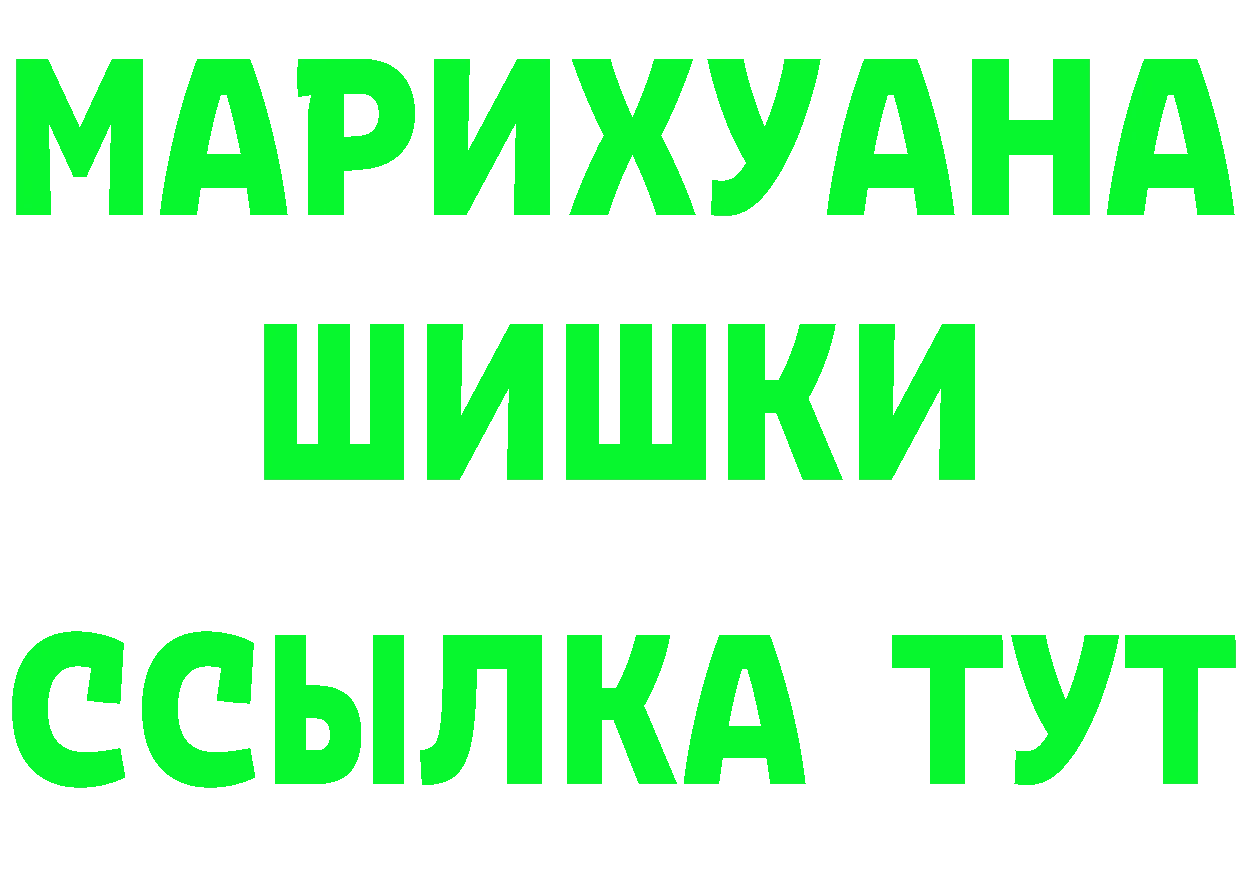 МАРИХУАНА
ШИШКИ
ССЫЛКА ТУТ